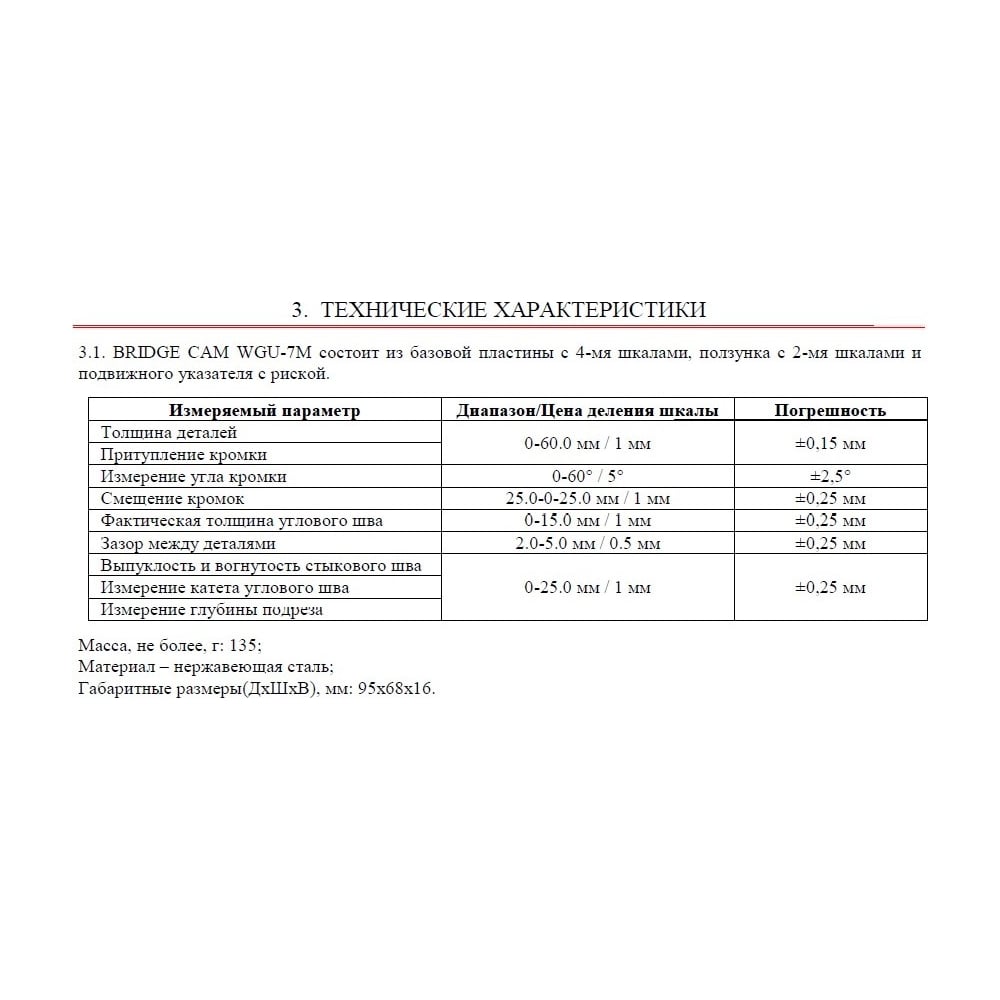 3. ТЕХНИЧЕСКИЕ ХАРАКТЕРИСТИКИ

3.1. BRIDGE CAM WGU-7M состоит из базовой пластины с 4-мя шкалами, ползунка с 2-мя шкалами и подвижного указателя с риской.

| Измеряемый параметр | Диапазон/Цена деления шкалы | Погрешность |
|---|---|---|
| Толщина деталей | 0-60.0 мм / 1 мм | ±0,15 мм |
| Притупление кромки | | |
| Измерение угла кромки | 0-60° / 5° | ±2,5° |
| Смещение кромок | 25.0-0-25.0 мм / 1 мм | ±0,25 мм |
| Фактическая толщина углового шва | 0-15.0 мм / 1 мм | ±0,25 мм |
| Зазор между деталями | 2.0-5.0 мм / 0.5 мм | ±0,25 мм |
| Выпуклость и вогнутость стыкового шва | 0-25.0 мм / 1 мм | ±0,25 мм |
| Измерение катета углового шва | | |
| Измерение глубины подреза | | |

Масса, не более, г: 135;
Материал – нержавеющая сталь;
Габаритные размеры(ДхШхВ), мм: 95х68х16.